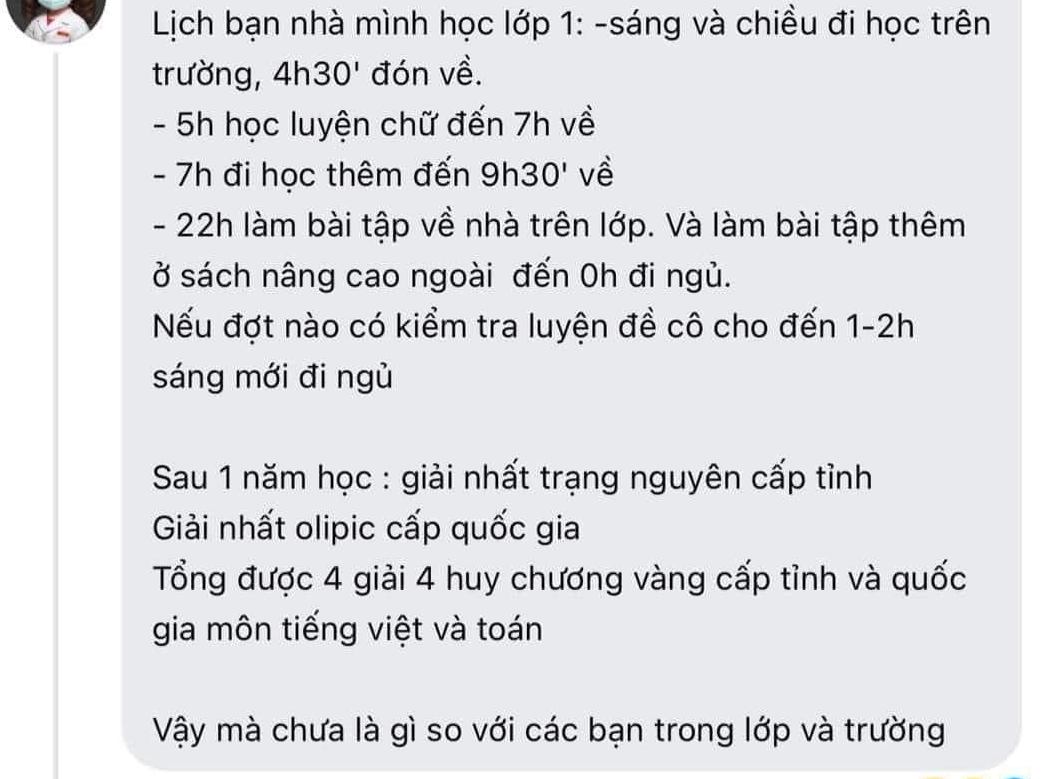 Lịch bạn nhà mình học lớp 1: -sáng và chiều đi học trên trường, 4h30' đón về.
- 5h học luyện chữ đến 7h về
- 7h đi học thêm đến 9h30' về
- 22h làm bài tập về nhà trên lớp. Và làm bài tập thêm ở sách nâng cao ngoài  đến 0h đi ngủ.
Nếu đợt nào có kiểm tra luyện đề cô cho đến 1-2h sáng mới đi ngủ

Sau 1 năm học : giải nhất trạng nguyên cấp tỉnh
Giải nhất olipic cấp quốc gia
Tổng được 4 giải 4 huy chương vàng cấp tỉnh và quốc gia môn tiếng việt và toán

Vậy mà chưa là gì so với các bạn trong lớp và trường